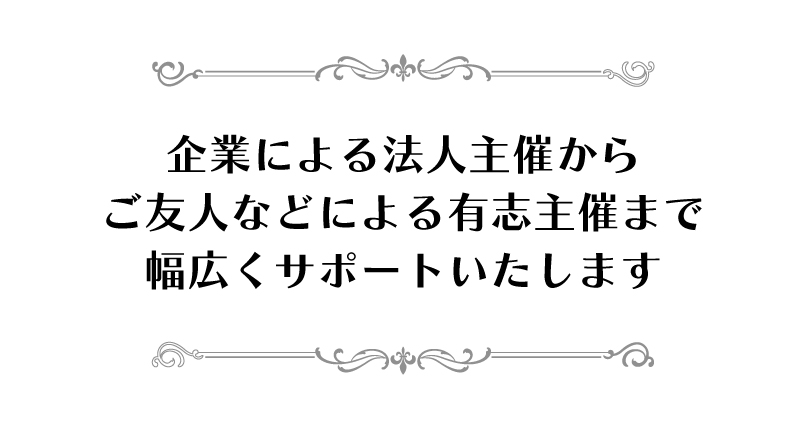 企業による法人主催から
ご友人などによる有志主催まで
幅広くサポートいたします